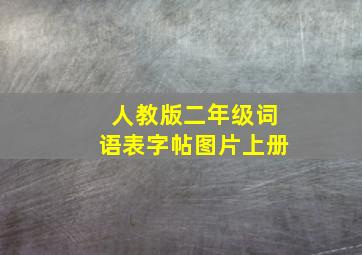 人教版二年级词语表字帖图片上册